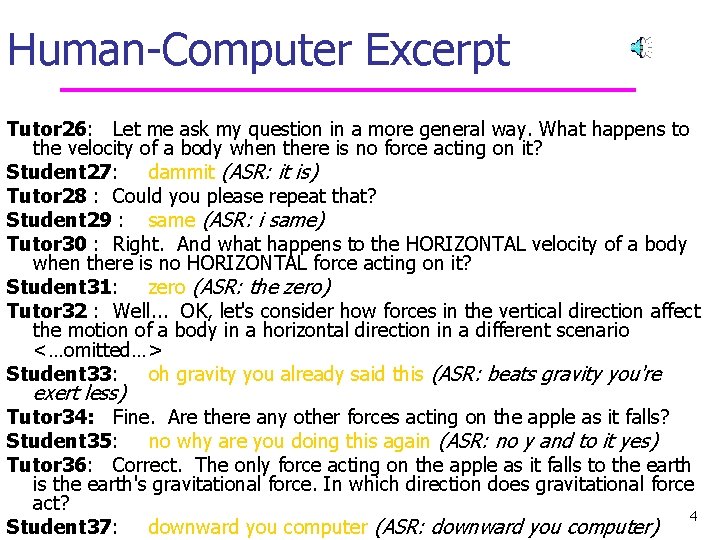 Human-Computer Excerpt

Tutor26: Let me ask my question in a more general way. What happens to the velocity of a body when there is no force acting on it?

Student27: dammit (ASR: it is)

Tutor28 : Could you please repeat that?

Student29 : same (ASR: i same)

Tutor30 : Right. And what happens to the HORIZONTAL velocity of a body when there is no HORIZONTAL force acting on it?

Student31: zero (ASR: the zero)

Tutor32 : Well... OK, let's consider how forces in the vertical direction affect the motion of a body in a horizontal direction in a different scenario <…omitted…>

Student33: oh gravity you already said this (ASR: beats gravity you're exert less)

Tutor34: Fine. Are there any other forces acting on the apple as it falls?

Student35: no why are you doing this again (ASR: no y and to it yes)

Tutor36: Correct. The only force acting on the apple as it falls to the earth is the earth's gravitational force. In which direction does gravitational force act?

Student37: downward you computer (ASR: downward you computer)

4